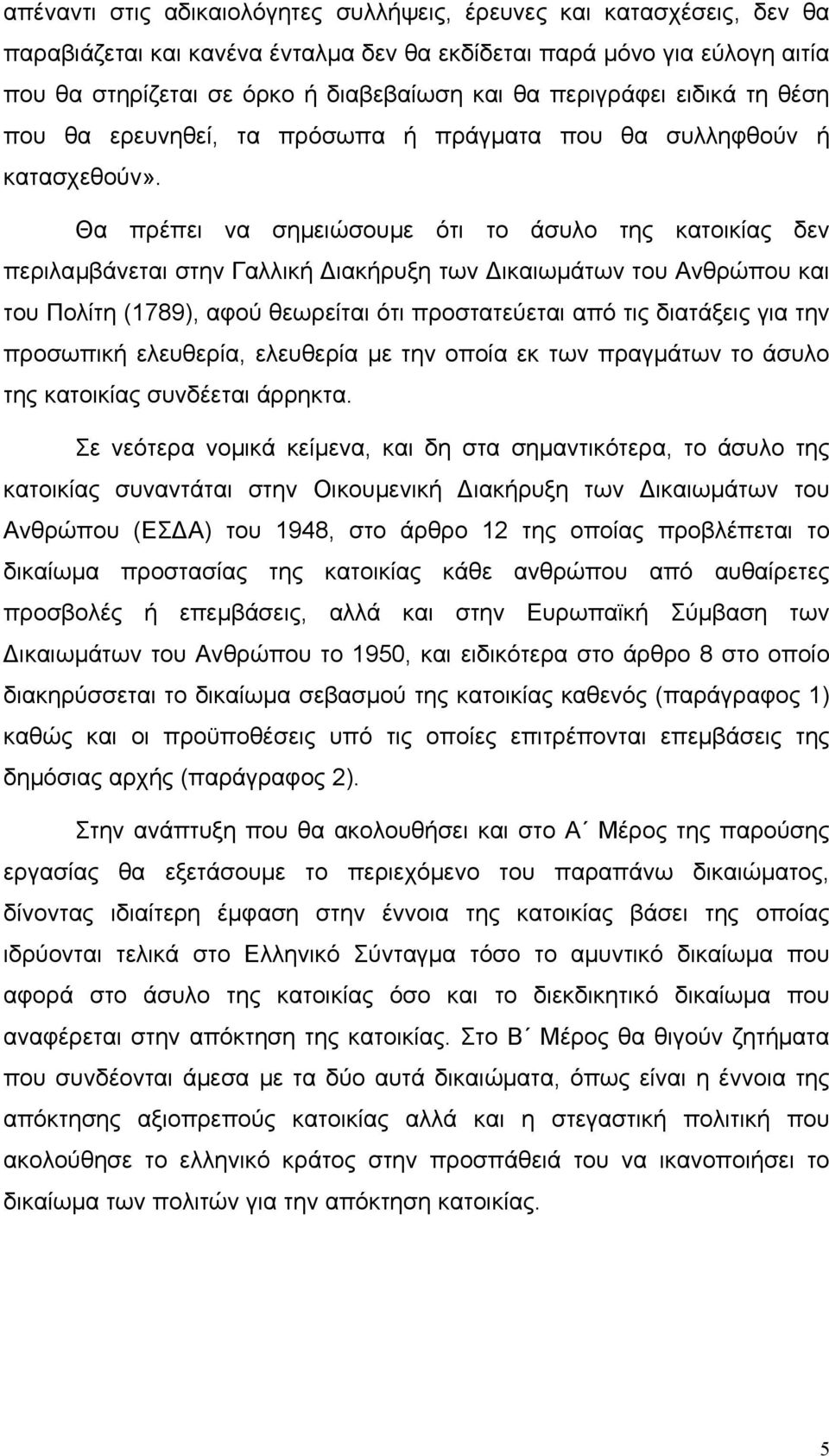 απέναντι στις αδικαιολόγητες συλλήψεις, έρευνες και κατασχέσεις, δεν θα παραβιάζεται και κανένα ένταλμα δεν θα εκδίδεται παρά μόνο για εύλογη αιτία που θα στηρίζεται σε όρκο ή διαβεβαίωση και θα περιγράφει ειδικά τη θέση που θα ερευνηθεί, τα πρόσωπα ή πράγματα που θα συλληφθούν ή κατασχεθούν».

Θα πρέπει να σημειώσουμε ότι το άσυλο της κατοικίας δεν περιλαμβάνεται στην Γαλλική Διακήρυξη των Δικαιωμάτων του Ανθρώπου και του Πολίτη (1789), αφού θεωρείται ότι προστατεύεται από τις διατάξεις για την προσωπική ελευθερία, ελευθερία με την οποία εκ των πραγμάτων το άσυλο της κατοικίας συνδέεται άρρηκτα.

Σε νεότερα νομικά κείμενα, και δη στα σημαντικότερα, το άσυλο της κατοικίας συναντάται στην Οικουμενική Διακήρυξη των Δικαιωμάτων του Ανθρώπου (ΕΣΔΑ) του 1948, στο άρθρο 12 της οποίας προβλέπεται το δικαίωμα προστασίας της κατοικίας κάθε ανθρώπου από αυθαίρετες προσβολές ή επεμβάσεις, αλλά και στην Ευρωπαϊκή Σύμβαση των Δικαιωμάτων του Ανθρώπου το 1950, και ειδικότερα στο άρθρο 8 στο οποίο διακηρύσσεται το δικαίωμα σεβασμού της κατοικίας καθενός (παράγραφος 1) καθώς και οι προϋποθέσεις υπό τις οποίες επιτρέπονται επεμβάσεις της δημόσιας αρχής (παράγραφος 2).

Στην ανάπτυξη που θα ακολουθήσει και στο Α΄ Μέρος της παρούσης εργασίας θα εξετάσουμε το περιεχόμενο του παραπάνω δικαιώματος, δίνοντας ιδιαίτερη έμφαση στην έννοια της κατοικίας βάσει της οποίας ιδρύονται τελικά στο Ελληνικό Σύνταγμα τόσο το αμυντικό δικαίωμα που αφορά στο άσυλο της κατοικίας όσο και το διεκδικητικό δικαίωμα που αναφέρεται στην απόκτηση της κατοικίας. Στο Β΄ Μέρος θα θιγούν ζητήματα που συνδέονται άμεσα με τα δύο αυτά δικαιώματα, όπως είναι η έννοια της απόκτησης αξιοπρεπούς κατοικίας αλλά και η στεγαστική πολιτική που ακολούθησε το ελληνικό κράτος στην προσπάθειά του να ικανοποιήσει το δικαίωμα των πολιτών για την απόκτηση κατοικίας.

5